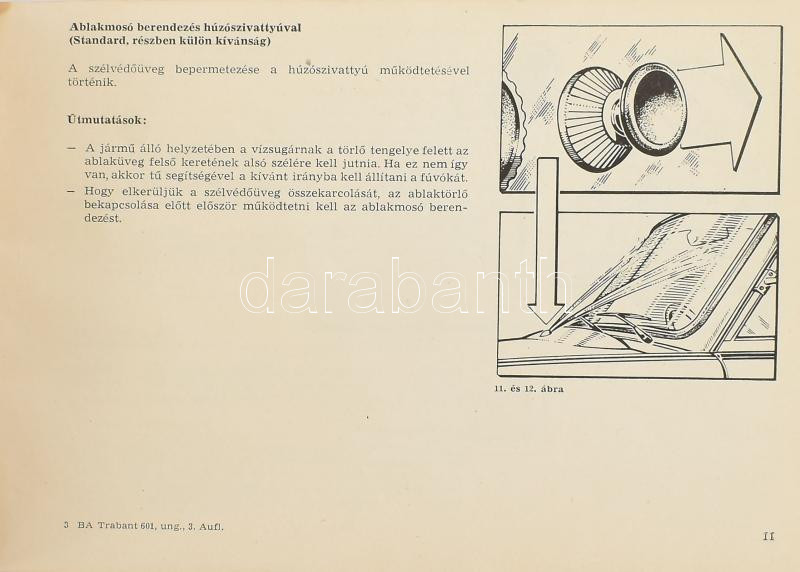 Ablakmosó berendezés húzószivattyúval
(Standard, részben külön kívánság)

A szélvédőüveg bepermetezése a húzószivattyú működtetésével történik.

Útmutatások:

- A jármű álló helyzetében a vízsugárnak a törlő tengelye felett az ablaküveg felső keretének alsó szélére kell jutnia. Ha ez nem így van, akkor tű segítségével a kívánt irányba kell állítani a fúvókát.
- Hogy elkerüljük a szélvédőüveg összekarcolását, az ablaktörlő bekapcsolása előtt először működtetni kell az ablakmosó berendezést.

11. és 12. ábra

3 BA Trabant 601, ung., 3. Aufl.

11

darabanth